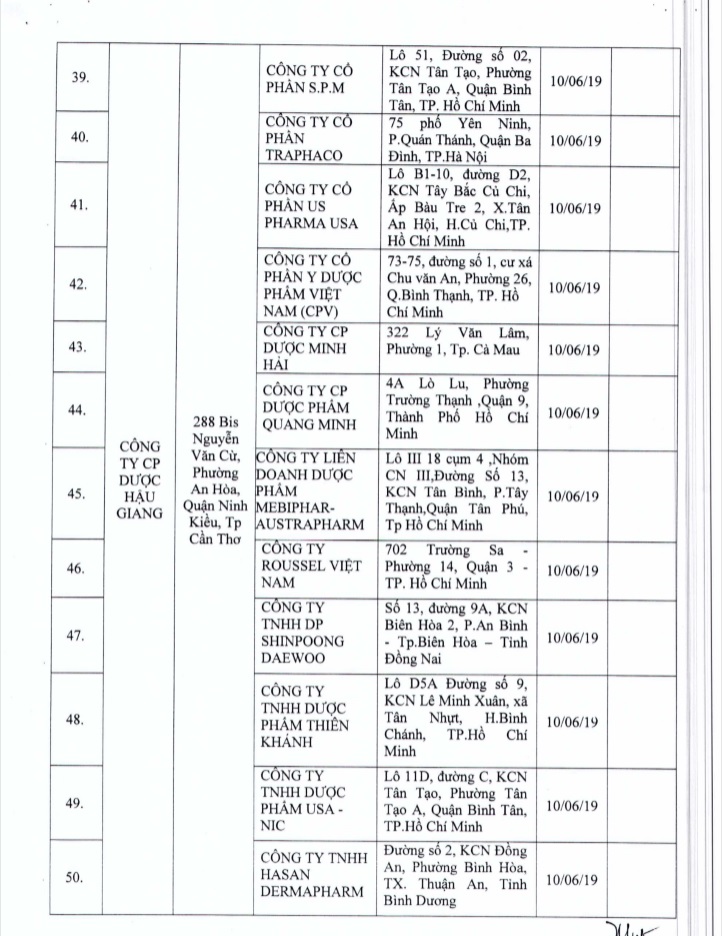 | | | | | | | |
|---|---|---|---|---|---|---|
| 39. | CÔNG TY CP DƯỢC HẬU GIANG | 288 Bis Nguyễn Văn Cừ, Phường An Hòa, Quận Ninh Kiều, Tp Cần Thơ | CÔNG TY CỔ PHẦN S.P.M | Lô 51, Đường số 02, KCN Tân Tạo, Phường Tân Tạo A, Quận Bình Tân, TP. Hồ Chí Minh | 10/06/19 | |
| 40. | | | CÔNG TY CỔ PHẦN TRAPHACO | 75 phố Yên Ninh, P.Quán Thánh, Quận Ba Đình, TP.Hà Nội | 10/06/19 | |
| 41. | | | CÔNG TY CỔ PHẦN US PHARMA USA | Lô B1-10, đường D2, KCN Tây Bắc Củ Chi, Ấp Bàu Tre 2, X.Tân An Hội, H.Củ Chi,TP. Hồ Chí Minh | 10/06/19 | |
| 42. | | | CÔNG TY CỔ PHẦN Y DƯỢC PHẨM VIỆT NAM (CPV) | 73-75, đường số 1, cư xá Chu văn An, Phường 26, Q.Bình Thạnh, TP. Hồ Chí Minh | 10/06/19 | |
| 43. | | | CÔNG TY CP DƯỢC MINH HẢI | 322 Lý Văn Lâm, Phường 1, Tp. Cà Mau | 10/06/19 | |
| 44. | | | CÔNG TY CP DƯỢC PHẨM QUANG MINH | 4A Lò Lu, Phường Trường Thạnh ,Quận 9, Thành Phố Hồ Chí Minh | 10/06/19 | |
| 45. | | | CÔNG TY LIÊN DOANH DƯỢC PHẨM MEBIPHAR-AUSTRAPHARM | Lô III 18 cụm 4 ,Nhóm CN III,Đường Số 13, KCN Tân Bình, P.Tây Thạnh,Quận Tân Phú, Tp Hồ Chí Minh | 10/06/19 | |
| 46. | | | CÔNG TY ROUSSEL VIỆT NAM | 702 Trường Sa - Phường 14, Quận 3 - TP. Hồ Chí Minh | 10/06/19 | |
| 47. | | | CÔNG TY TNHH DP SHINPOONG DAEWOO | Số 13, đường 9A, KCN Biên Hòa 2, P.An Bình - Tp.Biên Hòa – Tỉnh Đồng Nai | 10/06/19 | |
| 48. | | | CÔNG TY TNHH DƯỢC PHẨM THIÊN KHÁNH | Lô D5A Đường số 9, KCN Lê Minh Xuân, xã Tân Nhựt, H.Bình Chánh, TP.Hồ Chí Minh | 10/06/19 | |
| 49. | | | CÔNG TY TNHH DƯỢC PHẨM USA - NIC | Lô 11D, đường C, KCN Tân Tạo, Phường Tân Tạo A, Quận Bình Tân, TP.Hồ Chí Minh | 10/06/19 | |
| 50. | | | CÔNG TY TNHH HASAN DERMAPHARM | Đường số 2, KCN Đồng An, Phường Bình Hòa, TX. Thuận An, Tỉnh Bình Dương | 10/06/19 | |